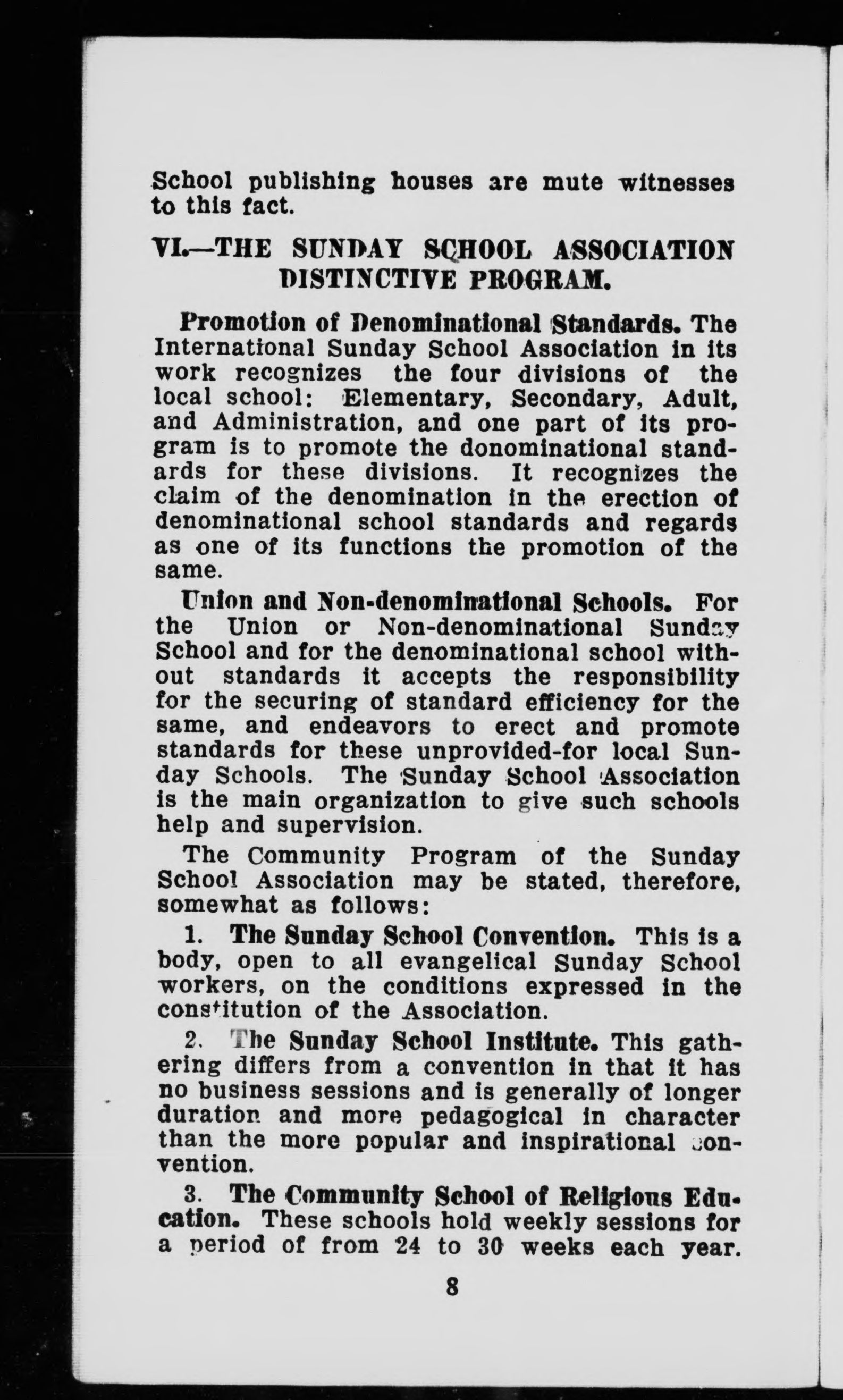 School publishing houses are mute witnesses to this fact.

VI.—THE SUNDAY SCHOOL ASSOCIATION DISTINCTIVE PROGRAM.

Promotion of Denominational Standards. The International Sunday School Association in its work recognizes the four divisions of the local school: Elementary, Secondary, Adult, and Administration, and one part of its program is to promote the donominational standards for these divisions. It recognizes the claim of the denomination in the erection of denominational school standards and regards as one of its functions the promotion of the same.

Union and Non-denominational Schools. For the Union or Non-denominational Sunday School and for the denominational school without standards it accepts the responsibility for the securing of standard efficiency for the same, and endeavors to erect and promote standards for these unprovided-for local Sunday Schools. The Sunday School Association is the main organization to give such schools help and supervision.

The Community Program of the Sunday School Association may be stated, therefore, somewhat as follows:

1. The Sunday School Convention. This is a body, open to all evangelical Sunday School workers, on the conditions expressed in the constitution of the Association.

2. The Sunday School Institute. This gathering differs from a convention in that it has no business sessions and is generally of longer duration and more pedagogical in character than the more popular and inspirational convention.

3. The Community School of Religious Education. These schools hold weekly sessions for a period of from 24 to 30 weeks each year.

8